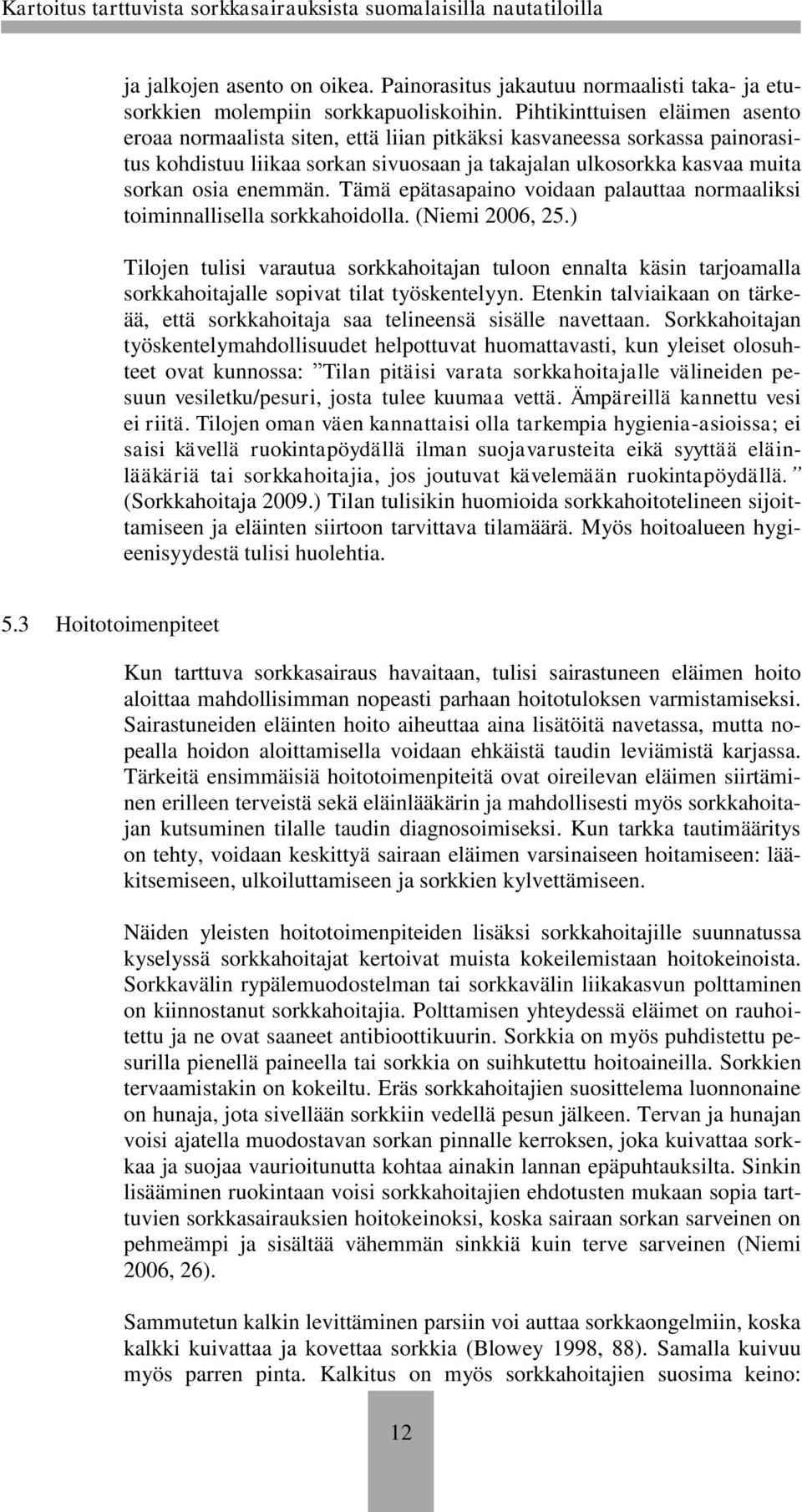 Kartoitus tarttuvista sorkkasairauksista suomalaisilla nautatiloilla

ja jalkojen asento on oikea. Painorasitus jakautuu normaalisti taka- ja etusorkkien molempiin sorkkapuoliskoihin. Pihtikinttuisen eläimen asento eroaa normaalista siten, että liian pitkäksi kasvaneessa sorkassa painorasitus kohdistuu liikaa sorkan sivuosaan ja takajalan ulkosorkka kasvaa muita sorkan osia enemmän. Tämä epätasapaino voidaan palauttaa normaaliksi toiminnallisella sorkkahoidolla. (Niemi 2006, 25.)

Tilojen tulisi varautua sorkkahoitajan tuloon ennalta käsin tarjoamalla sorkkahoitajalle sopivat tilat työskentelyyn. Etenkin talviaikaan on tärkeää, että sorkkahoitaja saa telineensä sisälle navettaan. Sorkkahoitajan työskentelymahdollisuudet helpottuvat huomattavasti, kun yleiset olosuhteet ovat kunnossa: ”Tilan pitäisi varata sorkkahoitajalle välineiden pesuun vesiletku/pesuri, josta tulee kuumaa vettä. Ämpäreillä kannettu vesi ei riitä. Tilojen oman väen kannattaisi olla tarkempia hygienia-asioissa; ei saisi kävellä ruokintapöydällä ilman suojavarusteita eikä syyttää eläinlääkäriä tai sorkkahoitajia, jos joutuvat kävelemään ruokintapöydällä.” (Sorkkahoitaja 2009.) Tilan tulisikin huomioida sorkkahoitotelineen sijoittamiseen ja eläinten siirtoon tarvittava tilamäärä. Myös hoitoalueen hygieenisyydestä tulisi huolehtia.

5.3 Hoitotoimenpiteet

Kun tarttuva sorkkasairaus havaitaan, tulisi sairastuneen eläimen hoito aloittaa mahdollisimman nopeasti parhaan hoitotuloksen varmistamiseksi. Sairastuneiden eläinten hoito aiheuttaa aina lisätöitä navetassa, mutta nopealla hoidon aloittamisella voidaan ehkäistä taudin leviämistä karjassa. Tärkeitä ensimmäisiä hoitotoimenpiteitä ovat oireilevan eläimen siirtäminen erilleen terveistä sekä eläinlääkärin ja mahdollisesti myös sorkkahoitajan kutsuminen tilalle taudin diagnosoimiseksi. Kun tarkka tautimääritys on tehty, voidaan keskittyä sairaan eläimen varsinaiseen hoitamiseen: lääkitsemiseen, ulkoiluttamiseen ja sorkkien kylvettämiseen.

Näiden yleisten hoitotoimenpiteiden lisäksi sorkkahoitajille suunnatussa kyselyssä sorkkahoitajat kertoivat muista kokeilemistaan hoitokeinoista. Sorkkavälin rypälemuodostelman tai sorkkavälin liikakasvun polttaminen on kiinnostanut sorkkahoitajia. Polttamisen yhteydessä eläimet on rauhoitettu ja ne ovat saaneet antibioottikuurin. Sorkkia on myös puhdistettu pesurilla pienellä paineella tai sorkkia on suihkutettu hoitoaineilla. Sorkkien tervaamistakin on kokeiltu. Eräs sorkkahoitajien suosittelema luonnonaine on hunaja, jota sivellään sorkkiin vedellä pesun jälkeen. Tervan ja hunajan voisi ajatella muodostavan sorkan pinnalle kerroksen, joka kuivattaa sorkkaa ja suojaa vaurioitunutta kohtaa ainakin lannan epäpuhtauksilta. Sinkin lisääminen ruokintaan voisi sorkkahoitajien ehdotusten mukaan sopia tarttuvien sorkkasairauksien hoitokeinoksi, koska sairaan sorkan sarveinen on pehmeämpi ja sisältää vähemmän sinkkiä kuin terve sarveinen (Niemi 2006, 26).

Sammutetun kalkin levittäminen parsiin voi auttaa sorkkaongelmiin, koska kalkki kuivattaa ja kovettaa sorkkia (Blowey 1998, 88). Samalla kuivuu myös parren pinta. Kalkitus on myös sorkkahoitajien suosima keino:

12